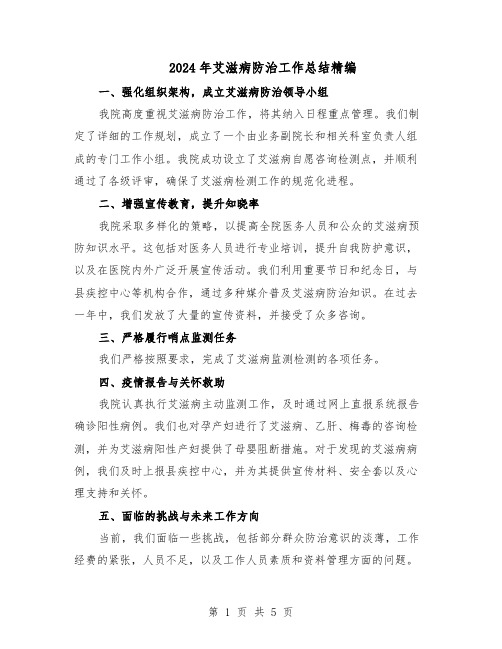 2024年艾滋病防治工作总结精编

一、强化组织架构，成立艾滋病防治领导小组

我院高度重视艾滋病防治工作，将其纳入日程重点管理。我们制定了详细的工作规划，成立了一个由业务副院长和相关科室负责人组成的专门工作小组。我院成功设立了艾滋病自愿咨询检测点，并顺利通过了各级评审，确保了艾滋病检测工作的规范化进程。

二、增强宣传教育，提升知晓率

我院采取多样化的策略，以提高全院医务人员和公众的艾滋病预防知识水平。这包括对医务人员进行专业培训，提升自我防护意识，以及在医院内外广泛开展宣传活动。我们利用重要节日和纪念日，与县疾控中心等机构合作，通过多种媒介普及艾滋病防治知识。在过去一年中，我们发放了大量的宣传资料，并接受了众多咨询。

三、严格履行哨点监测任务

我们严格按照要求，完成了艾滋病监测检测的各项任务。

四、疫情报告与关怀救助

我院认真执行艾滋病主动监测工作，及时通过网上直报系统报告确诊阳性病例。我们也对孕产妇进行了艾滋病、乙肝、梅毒的咨询检测，并为艾滋病阳性产妇提供了母婴阻断措施。对于发现的艾滋病病例，我们及时上报县疾控中心，并为其提供宣传材料、安全套以及心理支持和关怀。

五、面临的挑战与未来工作方向

当前，我们面临一些挑战，包括部分群众防治意识的淡薄，工作经费的紧张，人员不足，以及工作人员素质和资料管理方面的问题。

第 1 页 共 5 页